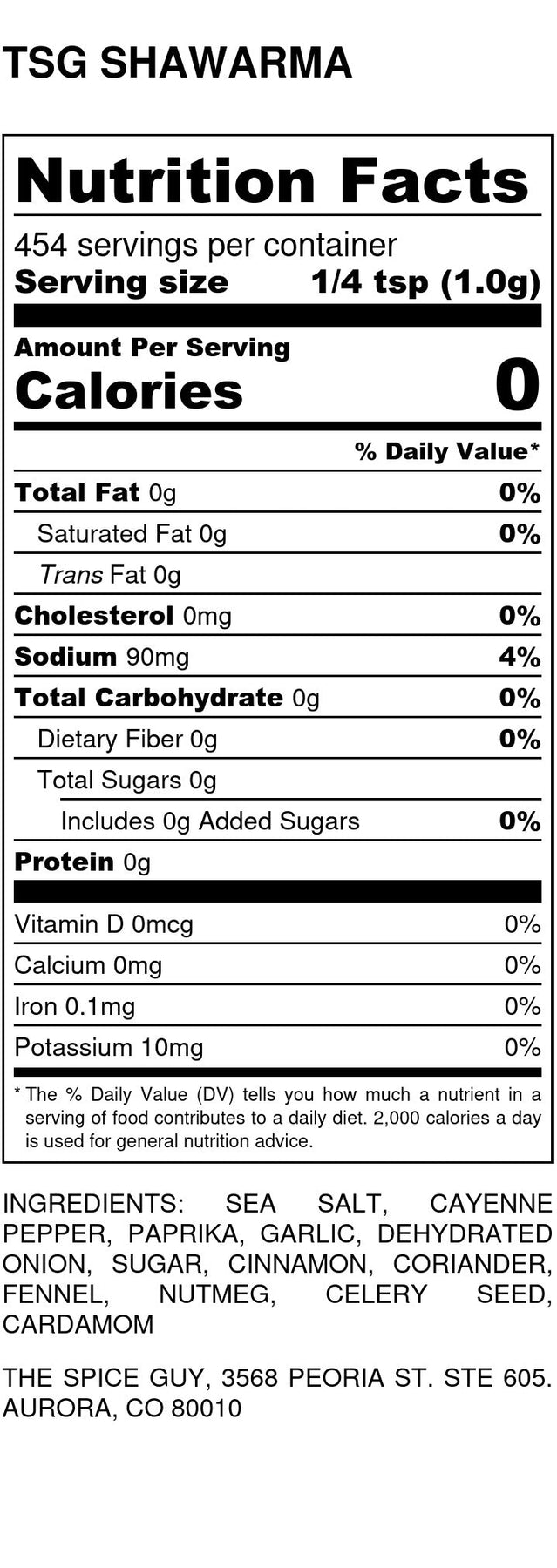 TSG SHAWARMA

Nutrition Facts

454 servings per container
Serving size 1/4 tsp (1.0g)

Amount Per Serving
Calories 0

% Daily Value*

Total Fat 0g 0%
Saturated Fat 0g 0%
Trans Fat 0g
Cholesterol 0mg 0%
Sodium 90mg 4%
Total Carbohydrate 0g 0%
Dietary Fiber 0g 0%
Total Sugars 0g
Includes 0g Added Sugars 0%
Protein 0g

Vitamin D 0mcg 0%
Calcium 0mg 0%
Iron 0.1mg 0%
Potassium 10mg 0%

* The % Daily Value (DV) tells you how much a nutrient in a serving of food contributes to a daily diet. 2,000 calories a day is used for general nutrition advice.

INGREDIENTS: SEA SALT, CAYENNE PEPPER, PAPRIKA, GARLIC, DEHYDRATED ONION, SUGAR, CINNAMON, CORIANDER, FENNEL, NUTMEG, CELERY SEED, CARDAMOM

THE SPICE GUY, 3568 PEORIA ST. STE 605. AURORA, CO 80010